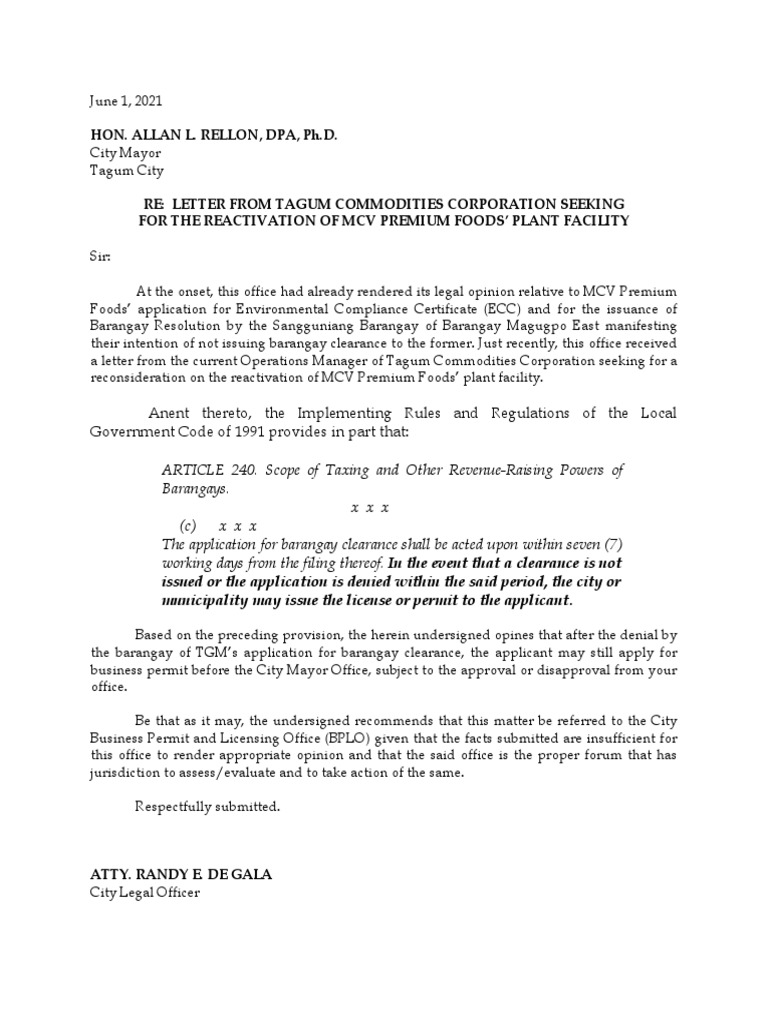 June 1, 2021

HON. ALLAN L. RELLON, DPA, Ph.D.
City Mayor
Tagum City

RE: LETTER FROM TAGUM COMMODITIES CORPORATION SEEKING FOR THE REACTIVATION OF MCV PREMIUM FOODS' PLANT FACILITY

Sir:

At the onset, this office had already rendered its legal opinion relative to MCV Premium Foods' application for Environmental Compliance Certificate (ECC) and for the issuance of Barangay Resolution by the Sangguniang Barangay of Barangay Magugpo East manifesting their intention of not issuing barangay clearance to the former. Just recently, this office received a letter from the current Operations Manager of Tagum Commodities Corporation seeking for a reconsideration on the reactivation of MCV Premium Foods' plant facility.

Anent thereto, the Implementing Rules and Regulations of the Local Government Code of 1991 provides in part that:

ARTICLE 240. Scope of Taxing and Other Revenue-Raising Powers of Barangays.

x x x

(c) x x x
The application for barangay clearance shall be acted upon within seven (7) working days from the filing thereof. In the event that a clearance is not issued or the application is denied within the said period, the city or municipality may issue the license or permit to the applicant.

Based on the preceding provision, the herein undersigned opines that after the denial by the barangay of TGM's application for barangay clearance, the applicant may still apply for business permit before the City Mayor Office, subject to the approval or disapproval from your office.

Be that as it may, the undersigned recommends that this matter be referred to the City Business Permit and Licensing Office (BPLO) given that the facts submitted are insufficient for this office to render appropriate opinion and that the said office is the proper forum that has jurisdiction to assess/evaluate and to take action of the same.

Respectfully submitted.

ATTY. RANDY E. DE GALA
City Legal Officer